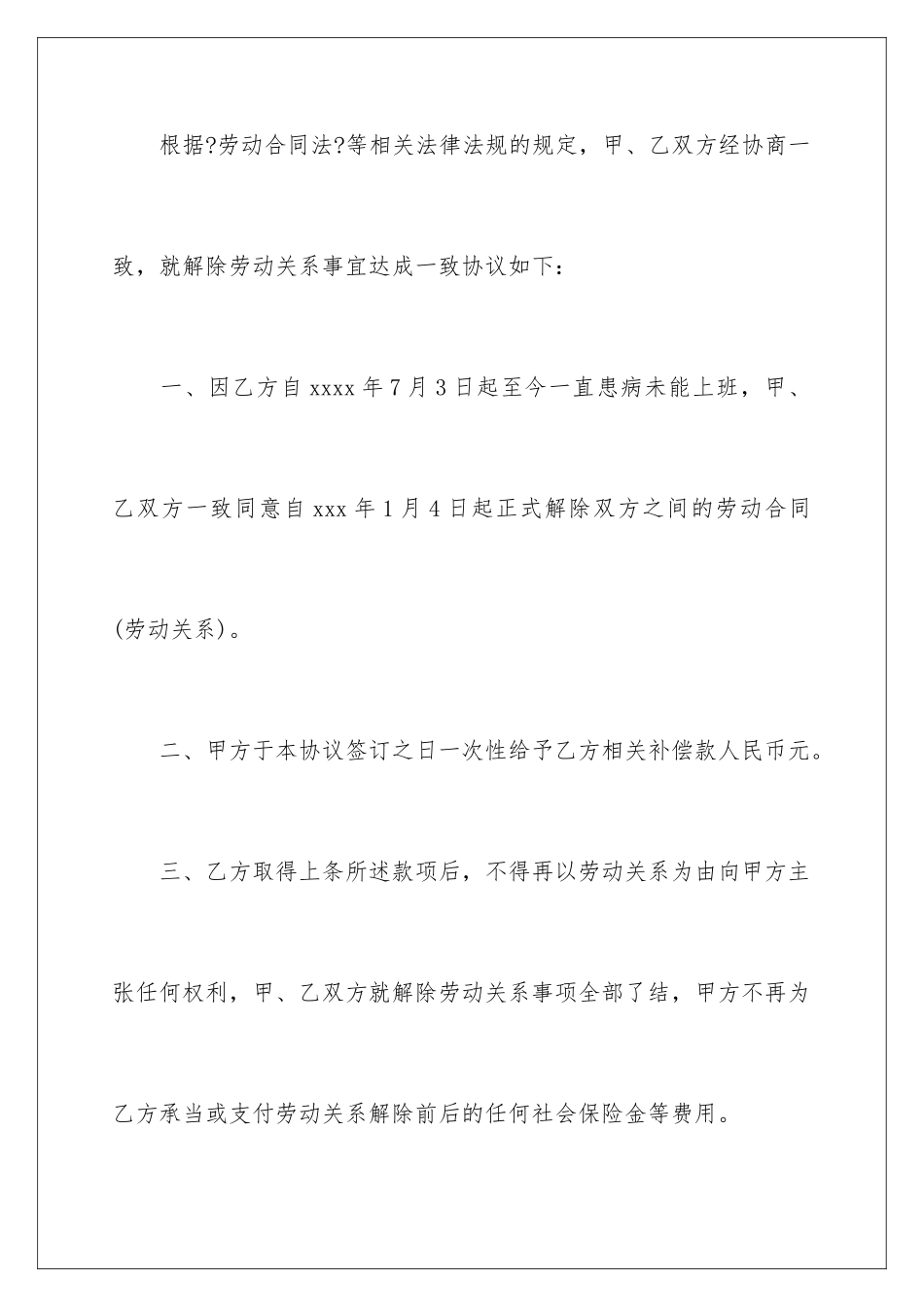 根据?劳动合同法?等相关法律法规的规定，甲、乙双方经协商一致，就解除劳动关系事宜达成一致协议如下：

一、因乙方自 xxxx 年 7 月 3 日起至今一直患病未能上班，甲、乙双方一致同意自 xxx 年 1 月 4 日起正式解除双方之间的劳动合同(劳动关系)。

二、甲方于本协议签订之日一次性给予乙方相关补偿款人民币元。

三、乙方取得上条所述款项后，不得再以劳动关系为由向甲方主张任何权利，甲、乙双方就解除劳动关系事项全部了结，甲方不再为乙方承当或支付劳动关系解除前后的任何社会保险金等费用。